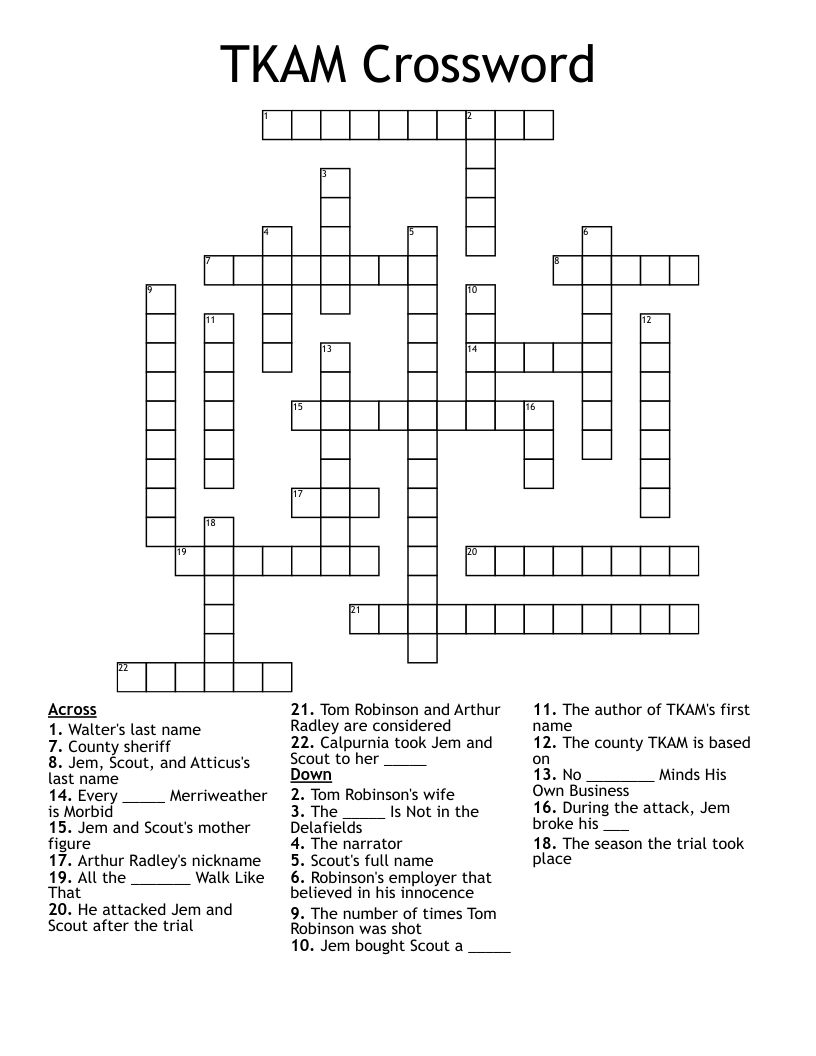 TKAM Crossword

1 2 3 4 5 6 7 8 9 10 11 12 13 14 15 16 17 18 19 20 21 22

Across
1. Walter's last name
7. County sheriff
8. Jem, Scout, and Atticus's last name
14. Every _____ Merriweather is Morbid
15. Jem and Scout's mother figure
17. Arthur Radley's nickname
19. All the _______ Walk Like That
20. He attacked Jem and Scout after the trial
21. Tom Robinson and Arthur Radley are considered
22. Calpurnia took Jem and Scout to her _____

Down
2. Tom Robinson's wife
3. The _____ Is Not in the Delafields
4. The narrator
5. Scout's full name
6. Robinson's employer that believed in his innocence
9. The number of times Tom Robinson was shot
10. Jem bought Scout a _____
11. The author of TKAM's first name
12. The county TKAM is based on
13. No ________ Minds His Own Business
16. During the attack, Jem broke his ___
18. The season the trial took place